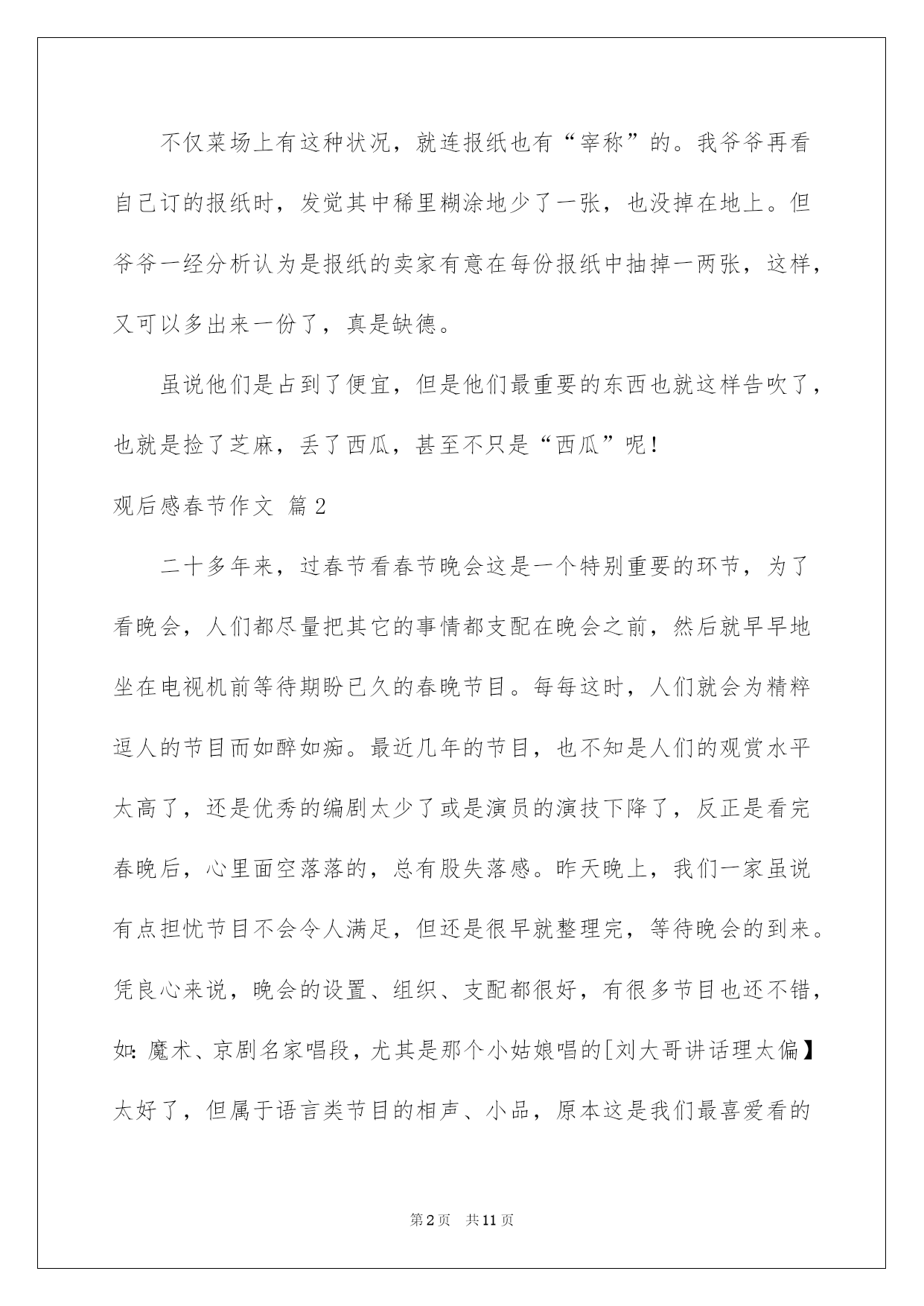 不仅菜场上有这种状况，就连报纸也有“宰称”的。我爷爷再看自己订的报纸时，发觉其中稀里糊涂地少了一张，也没掉在地上。但爷爷一经分析认为是报纸的卖家有意在每份报纸中抽掉一两张，这样，又可以多出来一份了，真是缺德。

虽说他们是占到了便宜，但是他们最重要的东西也就这样告吹了，也就是捡了芝麻，丢了西瓜，甚至不只是“西瓜”呢！

观后感春节作文 篇2

二十多年来，过春节看春节晚会这是一个特别重要的环节，为了看晚会，人们都尽量把其它的事情都支配在晚会之前，然后就早早地坐在电视机前等待期盼已久的春晚节目。每每这时，人们就会为精粹逗人的节目而如醉如痴。最近几年的节目，也不知是人们的观赏水平太高了，还是优秀的编剧太少了或是演员的演技下降了，反正是看完春晚后，心里面空落落的，总有股失落感。昨天晚上，我们一家虽说有点担忧节目不会令人满足，但还是很早就整理完，等待晚会的到来。凭良心来说，晚会的设置、组织、支配都很好，有很多节目也还不错，如：魔术、京剧名家唱段，尤其是那个小姑娘唱的[刘大哥讲话理太偏】太好了，但属于语言类节目的相声、小品，原本这是我们最喜爱看的

第2页 共11页